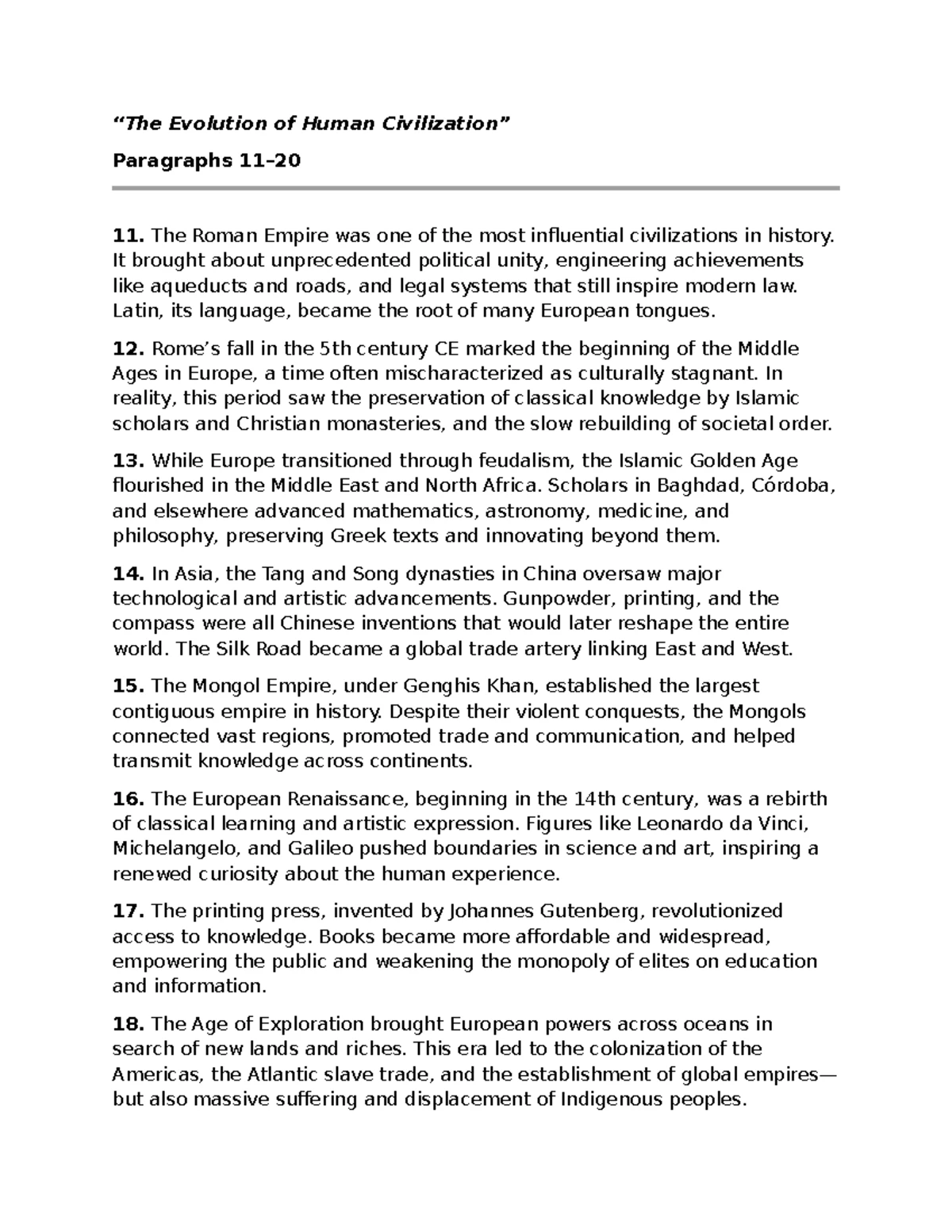 "The Evolution of Human Civilization"

Paragraphs 11–20

11. The Roman Empire was one of the most influential civilizations in history. It brought about unprecedented political unity, engineering achievements like aqueducts and roads, and legal systems that still inspire modern law. Latin, its language, became the root of many European tongues.

12. Rome's fall in the 5th century CE marked the beginning of the Middle Ages in Europe, a time often mischaracterized as culturally stagnant. In reality, this period saw the preservation of classical knowledge by Islamic scholars and Christian monasteries, and the slow rebuilding of societal order.

13. While Europe transitioned through feudalism, the Islamic Golden Age flourished in the Middle East and North Africa. Scholars in Baghdad, Córdoba, and elsewhere advanced mathematics, astronomy, medicine, and philosophy, preserving Greek texts and innovating beyond them.

14. In Asia, the Tang and Song dynasties in China oversaw major technological and artistic advancements. Gunpowder, printing, and the compass were all Chinese inventions that would later reshape the entire world. The Silk Road became a global trade artery linking East and West.

15. The Mongol Empire, under Genghis Khan, established the largest contiguous empire in history. Despite their violent conquests, the Mongols connected vast regions, promoted trade and communication, and helped transmit knowledge across continents.

16. The European Renaissance, beginning in the 14th century, was a rebirth of classical learning and artistic expression. Figures like Leonardo da Vinci, Michelangelo, and Galileo pushed boundaries in science and art, inspiring a renewed curiosity about the human experience.

17. The printing press, invented by Johannes Gutenberg, revolutionized access to knowledge. Books became more affordable and widespread, empowering the public and weakening the monopoly of elites on education and information.

18. The Age of Exploration brought European powers across oceans in search of new lands and riches. This era led to the colonization of the Americas, the Atlantic slave trade, and the establishment of global empires—but also massive suffering and displacement of Indigenous peoples.